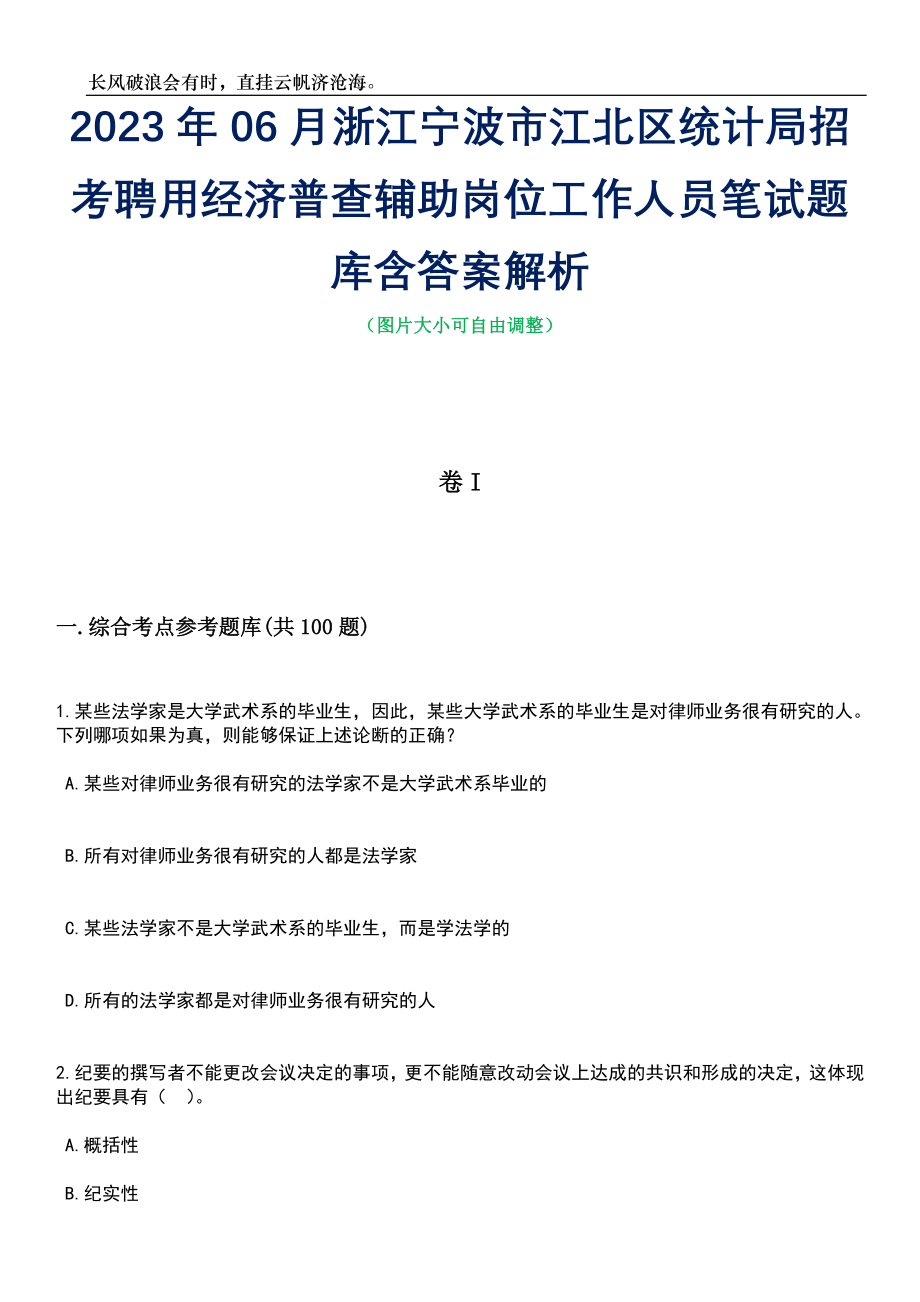 长风破浪会有时，直挂云帆济沧海。

2023年06月浙江宁波市江北区统计局招考聘用经济普查辅助岗位工作人员笔试题库含答案解析

（图片大小可自由调整）

卷I

一.综合考点参考题库(共100题)

1.某些法学家是大学武术系的毕业生，因此，某些大学武术系的毕业生是对律师业务很有研究的人。下列哪项如果为真，则能够保证上述论断的正确？

A.某些对律师业务很有研究的法学家不是大学武术系毕业的

B.所有对律师业务很有研究的人都是法学家

C.某些法学家不是大学武术系的毕业生，而是学法学的

D.所有的法学家都是对律师业务很有研究的人

2.纪要的撰写者不能更改会议决定的事项，更不能随意改动会议上达成的共识和形成的决定，这体现出纪要具有（    ）。

A.概括性

B.纪实性